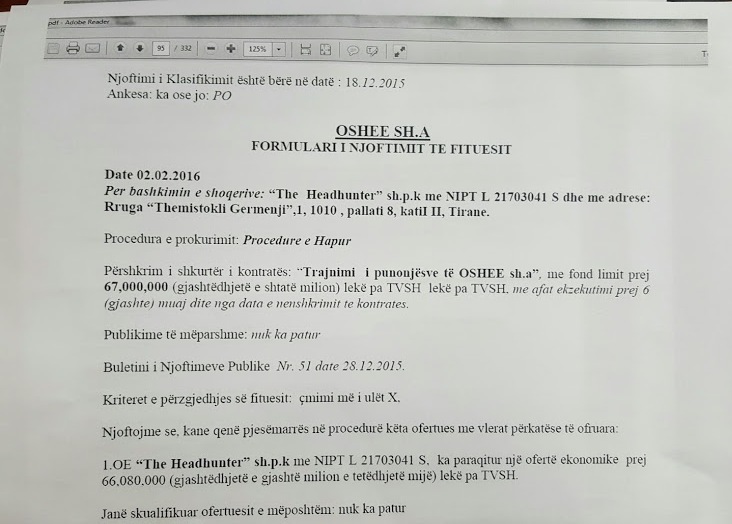 pdf - Adobe Reader

95 / 332

125%

Njoftimi i Klasifikimit është bërë në datë : 18.12.2015
Ankesa: ka ose jo: PO

OSHEE SH.A
FORMULARI I NJOFTIMIT TE FITUESIT

Date 02.02.2016
Per bashkimin e shoqerive: "The Headhunter" sh.p.k me NIPT L 21703041 S dhe me adrese: Rruga "Themistokli Germenji",1, 1010 , pallati 8, katiI II, Tirane.

Procedura e prokurimit: Procedure e Hapur

Përshkrim i shkurtër i kontratës: "Trajnimi i punonjësve të OSHEE sh.a", me fond limit prej 67,000,000 (gjashtëdhjetë e shtatë milion) lekë pa TVSH lekë pa TVSH, me afat ekzekutimi prej 6 (gjashte) muaj dite nga data e nenshkrimit te kontrates.

Publikime të mëparshme: nuk ka patur

Buletini i Njoftimeve Publike Nr. 51 date 28.12.2015.

Kriteret e përzgjedhjes së fituesit: çmimi më i ulët X.

Njoftojme se, kane qenë pjesëmarrës në procedurë këta ofertues me vlerat përkatëse të ofruara:

1.OE "The Headhunter" sh.p.k me NIPT L 21703041 S, ka paraqitur një ofertë ekonomike prej 66.080.000 (gjashtëdhjetë e gjashtë milion e tetëdhjetë mijë) lekë pa TVSH.

Janë skualifikuar ofertuesit e mëposhtëm: nuk ka patur